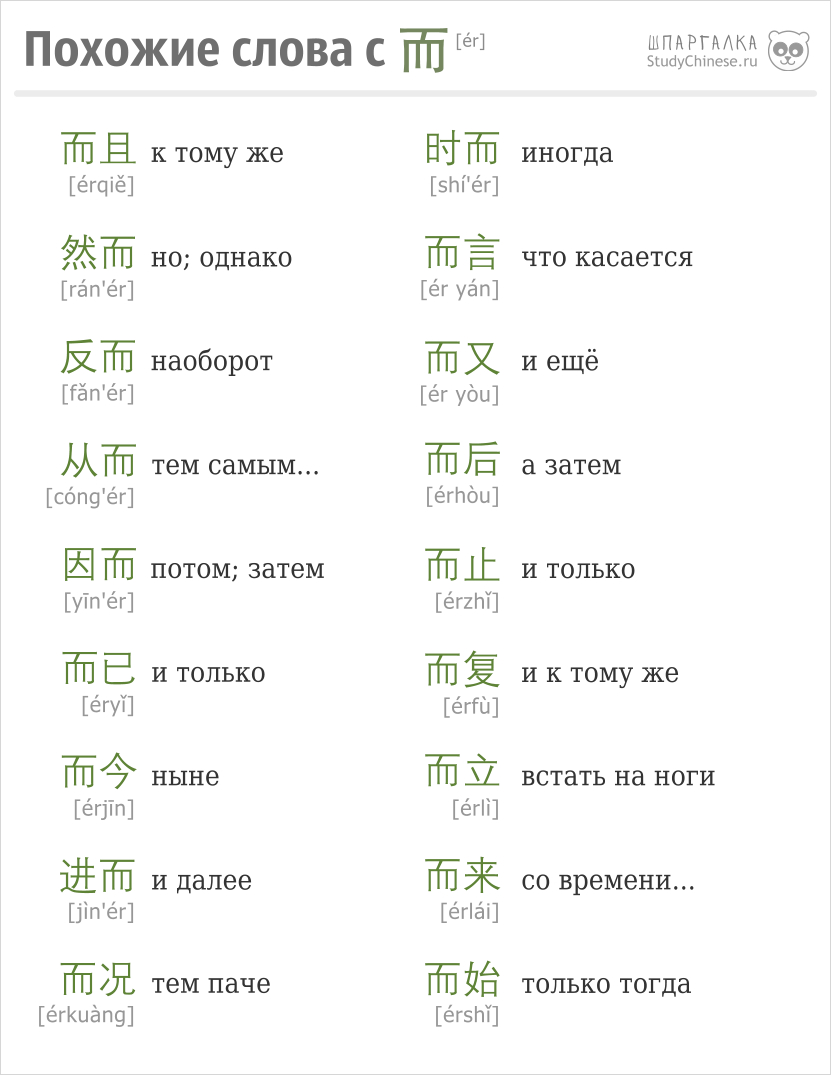 Похожие слова с 而 [ér]

ШПАРГАЛКА
StudyChinese.ru

而且 к тому же
[érqiě]

然而 но; однако
[rán'ér]

反而 наоборот
[fǎn'ér]

从而 тем самым...
[cóng'ér]

因而 потом; затем
[yīn'ér]

而已 и только
[éryǐ]

而今 ныне
[érjīn]

进而 и далее
[jìn'ér]

而况 тем паче
[érkuàng]

时而 иногда
[shí'ér]

而言 что касается
[ér yán]

而又 и ещё
[ér yòu]

而后 а затем
[érhòu]

而止 и только
[érzhǐ]

而复 и к тому же
[érfù]

而立 встать на ноги
[érlì]

而来 со времени...
[érlái]

而始 только тогда
[érshǐ]